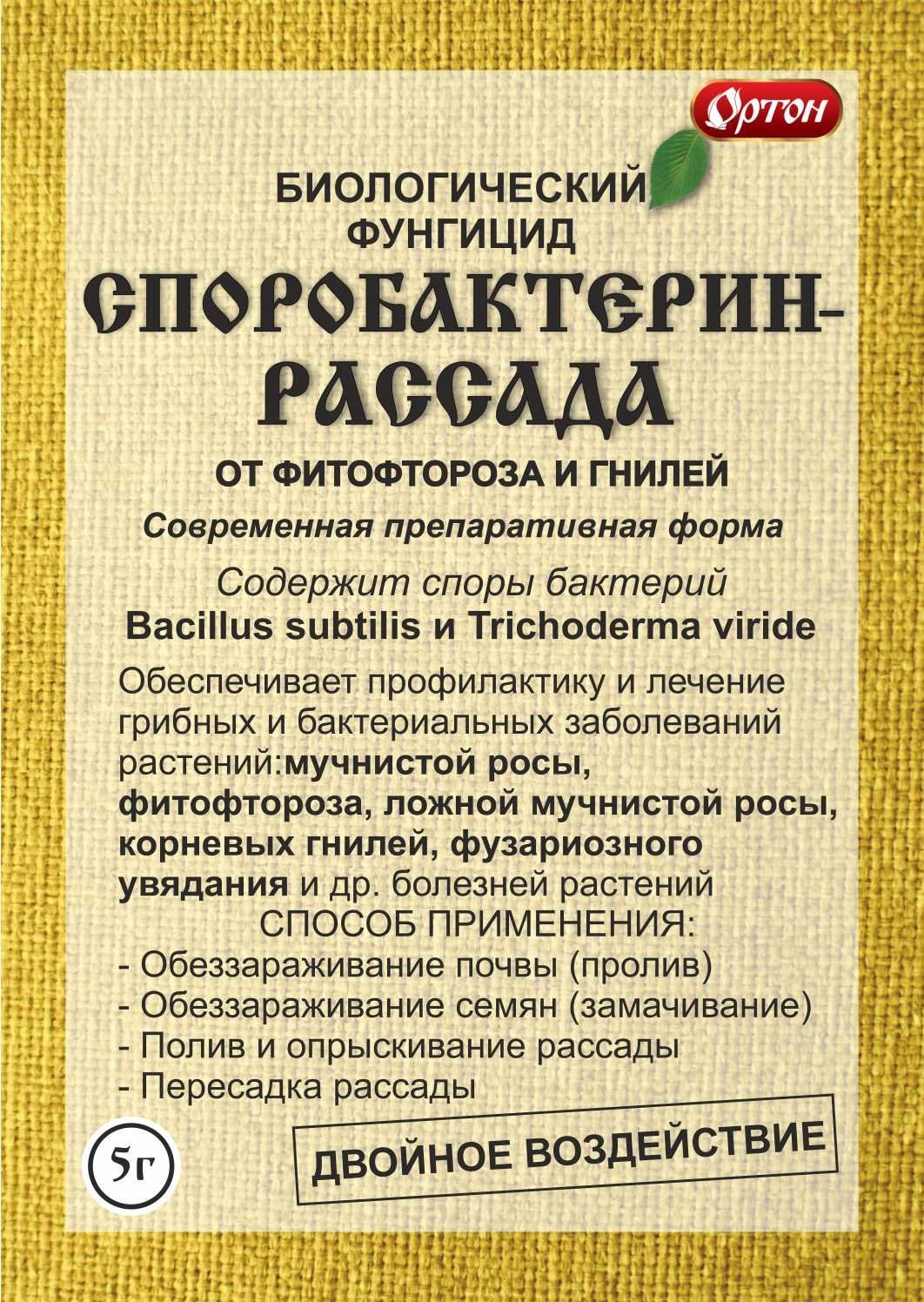 Ортон

БИОЛОГИЧЕСКИЙ ФУНГИЦИД

СПОРОБАКТЕРИН-РАССАДА

ОТ ФИТОФТОРОЗА И ГНИЛЕЙ

Современная препаративная форма

Содержит споры бактерий
Bacillus subtilis и Trichoderma viride

Обеспечивает профилактику и лечение грибных и бактериальных заболеваний растений:мучнистой росы, фитофтороза, ложной мучнистой росы, корневых гнилей, фузариозного увядания и др. болезней растений

СПОСОБ ПРИМЕНЕНИЯ:
- Обеззараживание почвы (пролив)
- Обеззараживание семян (замачивание)
- Полив и опрыскивание рассады
- Пересадка рассады

5г

ДВОЙНОЕ ВОЗДЕЙСТВИЕ